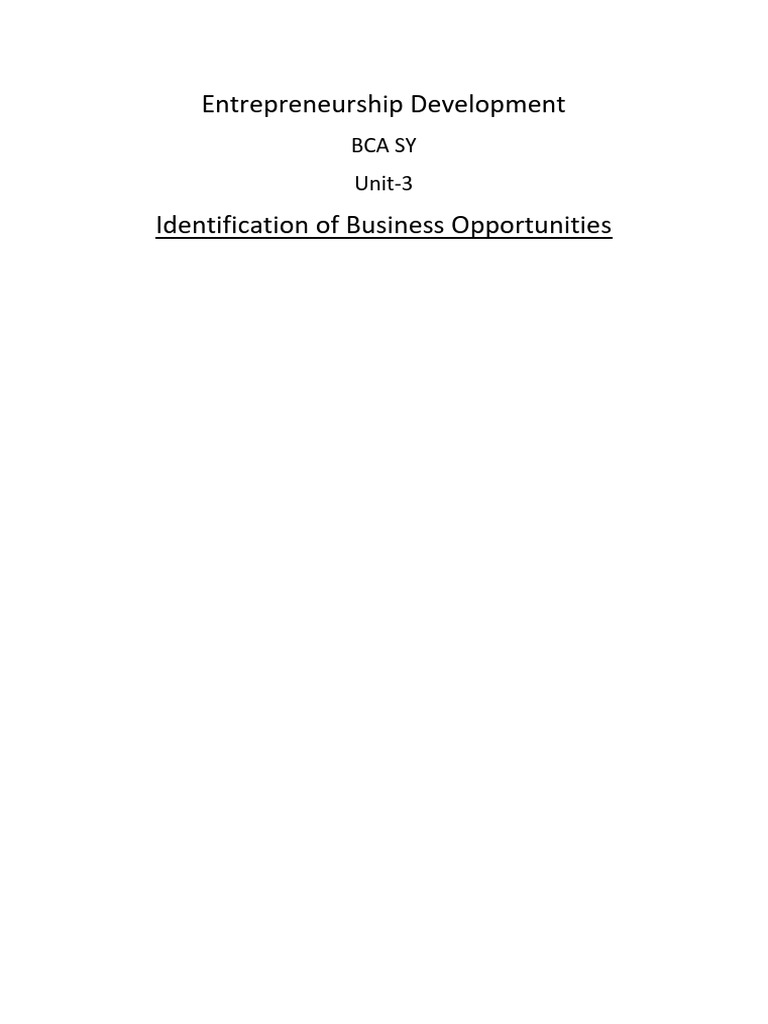 Entrepreneurship Development

BCA SY

Unit-3

Identification of Business Opportunities